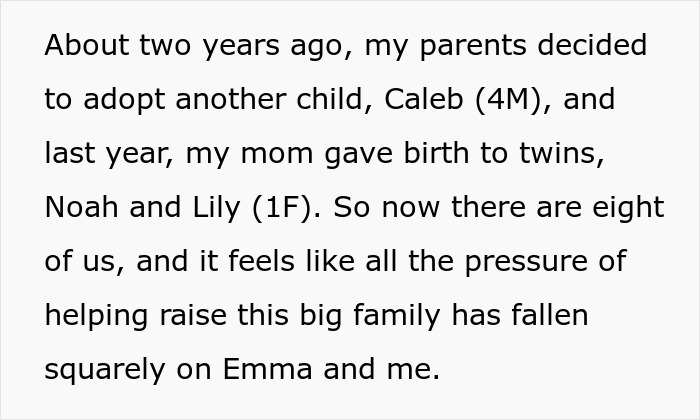 About two years ago, my parents decided to adopt another child, Caleb (4M), and last year, my mom gave birth to twins, Noah and Lily (1F). So now there are eight of us, and it feels like all the pressure of helping raise this big family has fallen squarely on Emma and me.